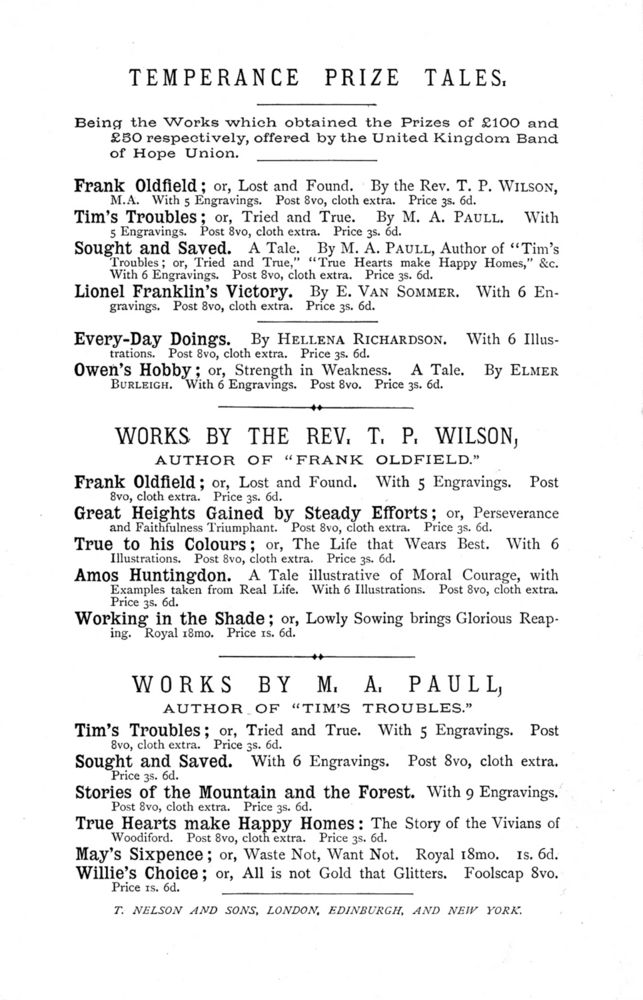 TEMPERANCE PRIZE TALES.

Being the Works which obtained the Prizes of £100 and £50 respectively, offered by the United Kingdom Band of Hope Union.

Frank Oldfield; or, Lost and Found. By the Rev. T. P. WILSON, M.A. With 5 Engravings. Post 8vo, cloth extra. Price 3s. 6d.

Tim's Troubles; or, Tried and True. By M. A. PAULL. With 5 Engravings. Post 8vo, cloth extra. Price 3s. 6d.

Sought and Saved. A Tale. By M. A. PAULL, Author of "Tim's Troubles; or, Tried and True," "True Hearts make Happy Homes," &c. With 6 Engravings. Post 8vo, cloth extra. Price 3s. 6d.

Lionel Franklin's Victory. By E. VAN SOMMER. With 6 Engravings. Post 8vo, cloth extra. Price 3s. 6d.

Every-Day Doings. By HELLENA RICHARDSON. With 6 Illustrations. Post 8vo, cloth extra. Price 3s. 6d.

Owen's Hobby; or, Strength in Weakness. A Tale. By ELMER BURLEIGH. With 6 Engravings. Post 8vo. Price 3s. 6d.

WORKS BY THE REV. T. P. WILSON,
AUTHOR OF "FRANK OLDFIELD."

Frank Oldfield; or, Lost and Found. With 5 Engravings. Post 8vo, cloth extra. Price 3s. 6d.

Great Heights Gained by Steady Efforts; or, Perseverance and Faithfulness Triumphant. Post 8vo, cloth extra. Price 3s. 6d.

True to his Colours; or, The Life that Wears Best. With 6 Illustrations. Post 8vo, cloth extra. Price 3s. 6d.

Amos Huntingdon. A Tale illustrative of Moral Courage, with Examples taken from Real Life. With 6 Illustrations. Post 8vo, cloth extra. Price 3s. 6d.

Working in the Shade; or, Lowly Sowing brings Glorious Reaping. Royal 18mo. Price 1s. 6d.

WORKS BY M. A. PAULL,
AUTHOR OF "TIM'S TROUBLES."

Tim's Troubles; or, Tried and True. With 5 Engravings. Post 8vo, cloth extra. Price 3s. 6d.

Sought and Saved. With 6 Engravings. Post 8vo, cloth extra. Price 3s. 6d.

Stories of the Mountain and the Forest. With 9 Engravings. Post 8vo, cloth extra. Price 3s. 6d.

True Hearts make Happy Homes: The Story of the Vivians of Woodiford. Post 8vo, cloth extra. Price 3s. 6d.

May's Sixpence; or, Waste Not, Want Not. Royal 18mo. 1s. 6d.

Willie's Choice; or, All is not Gold that Glitters. Foolscap 8vo. Price 1s. 6d.

T. NELSON AND SONS, LONDON, EDINBURGH, AND NEW YORK.